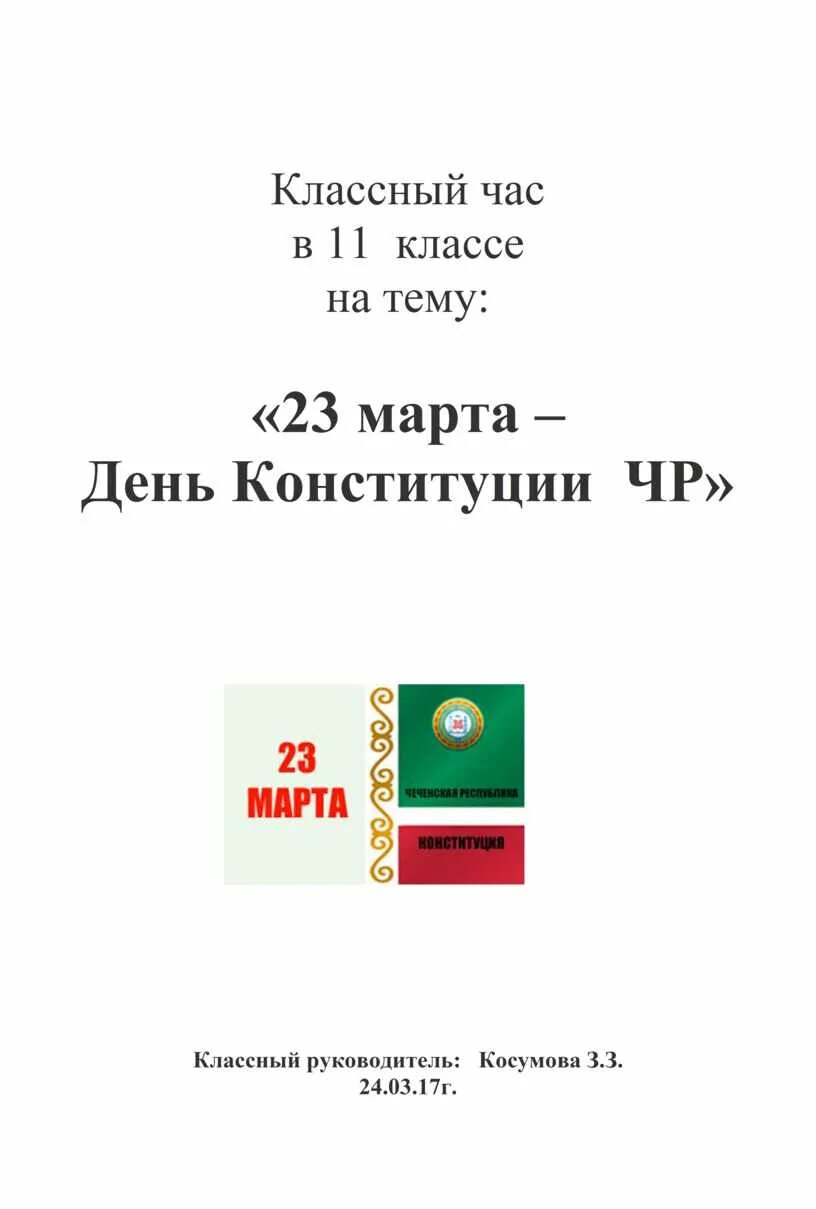 Классный час
в 11 классе
на тему:

«23 марта –
День Конституции ЧР»

23
МАРТА

ЧЕЧЕНСКАЯ РЕСПУБЛИКА

КОНСТИТУЦИЯ

Классный руководитель: Косумова З.З.
24.03.17г.